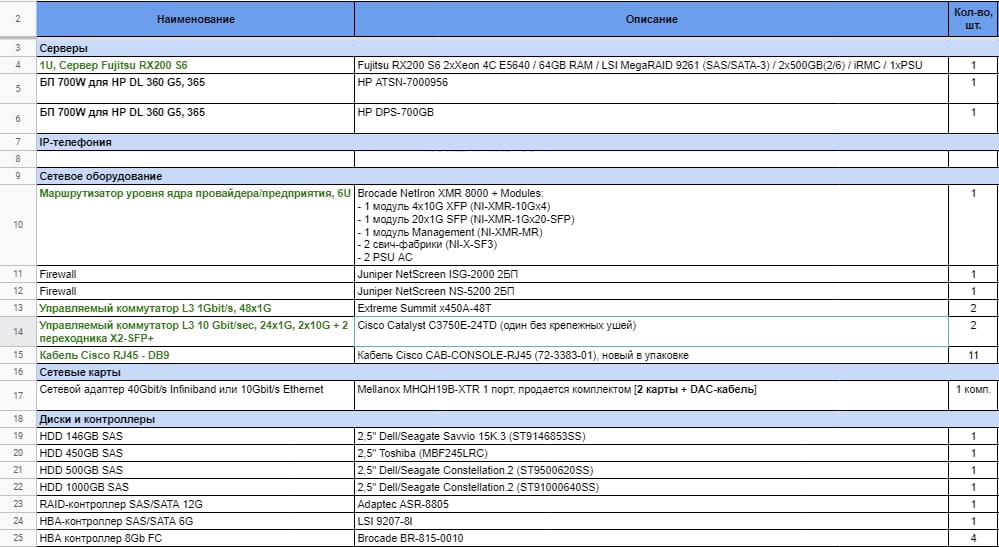 | 2 | Наименование | Описание | Кол-во, шт. |
|---|---|---|---|
| 3 | Серверы | | |
| 4 | 1U, Сервер Fujitsu RX200 S6 | Fujitsu RX200 S6 2xXeon 4C E5640 / 64GB RAM / LSI MegaRAID 9261 (SAS/SATA-3) / 2x500GB(2/6) / iRMC / 1xPSU | 1 |
| 5 | БП 700W для HP DL 360 G5, 365 | HP ATSN-7000956 | 1 |
| 6 | БП 700W для HP DL 360 G5, 365 | HP DPS-700GB | 1 |
| 7 | IP-телефония | | |
| 8 | | | |
| 9 | Сетевое оборудование | | |
| 10 | Маршрутизатор уровня ядра провайдера/предприятия, 6U | Brocade NetIron XMR 8000 + Modules: - 1 модуль 4x10G XFP (NI-XMR-10Gx4) - 1 модуль 20x1G SFP (NI-XMR-1Gx20-SFP) - 1 модуль Management (NI-XMR-MR) - 2 свич-фабрики (NI-X-SF3) - 2 PSU AC | 1 |
| 11 | Firewall | Juniper NetScreen ISG-2000 2БП | 1 |
| 12 | Firewall | Juniper NetScreen NS-5200 2БП | 1 |
| 13 | Управляемый коммутатор L3 1Gbit/s, 48x1G | Extreme Summit x450A-48T | 2 |
| 14 | Управляемый коммутатор L3 10 Gbit/sec, 24x1G, 2x10G + 2 переходника X2-SFP+ | Cisco Catalyst C3750E-24TD (один без крепежных ушей) | 2 |
| 15 | Кабель Cisco RJ45 - DB9 | Кабель Cisco CAB-CONSOLE-RJ45 (72-3383-01), новый в упаковке | 11 |
| 16 | Сетевые карты | | |
| 17 | Сетевой адаптер 40Gbit/s Infiniband или 10Gbit/s Ethernet | Mellanox MHQH19B-XTR 1 порт, продается комплектом [2 карты + DAC-кабель] | 1 комп. |
| 18 | Диски и контроллеры | | |
| 19 | HDD 146GB SAS | 2,5" Dell/Seagate Savvio 15K.3 (ST9146853SS) | 1 |
| 20 | HDD 450GB SAS | 2,5" Toshiba (MBF245LRC) | 1 |
| 21 | HDD 500GB SAS | 2,5" Dell/Seagate Constellation.2 (ST9500620SS) | 1 |
| 22 | HDD 1000GB SAS | 2,5" Dell/Seagate Constellation.2 (ST91000640SS) | 1 |
| 23 | RAID-контроллер SAS/SATA 12G | Adaptec ASR-8805 | 1 |
| 24 | HBA-контроллер SAS/SATA 6G | LSI 9207-8I | 1 |
| 25 | HBA контроллер 8Gb FC | Brocade BR-815-0010 | 4 |